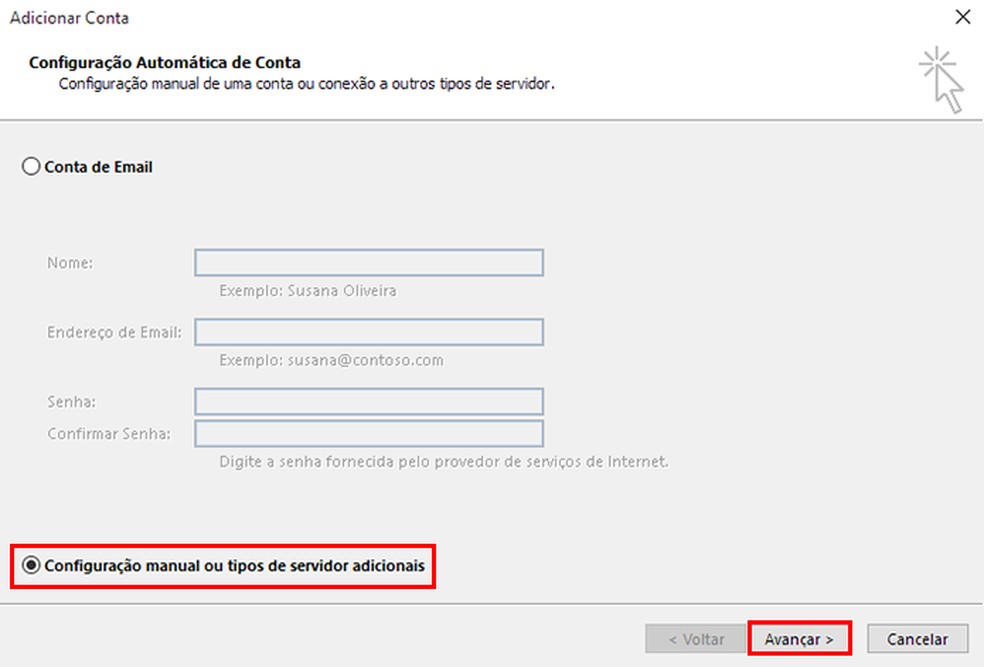 Adicionar Conta

Configuração Automática de Conta
Configuração manual de uma conta ou conexão a outros tipos de servidor.

Conta de Email

Nome:
Exemplo: Susana Oliveira

Endereço de Email:
Exemplo: susana@contoso.com

Senha:
Confirmar Senha:
Digite a senha fornecida pelo provedor de serviços de Internet.

Configuração manual ou tipos de servidor adicionais

< Voltar
Avançar >
Cancelar